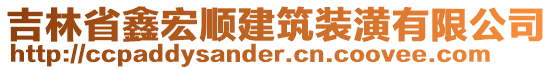 吉林省鑫宏顺建筑装潢有限公司
http://ccpaddysander.cn.coovee.com